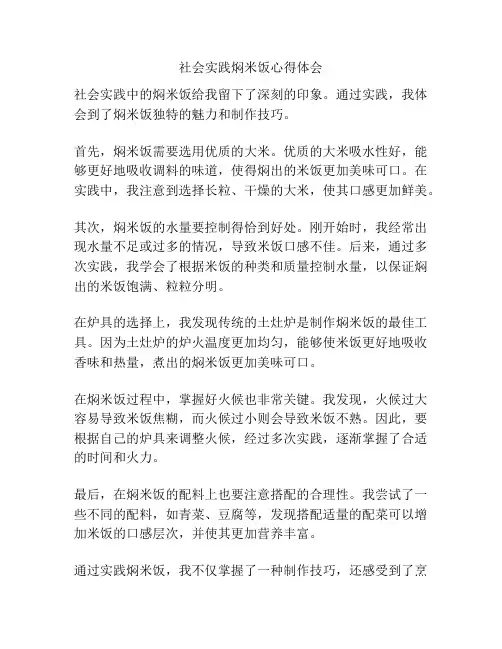 社会实践焖米饭心得体会

社会实践中的焖米饭给我留下了深刻的印象。通过实践，我体会到了焖米饭独特的魅力和制作技巧。

首先，焖米饭需要选用优质的大米。优质的大米吸水性好，能够更好地吸收调料的味道，使得焖出的米饭更加美味可口。在实践中，我注意到选择长粒、干燥的大米，使其口感更加鲜美。

其次，焖米饭的水量要控制得恰到好处。刚开始时，我经常出现水量不足或过多的情况，导致米饭口感不佳。后来，通过多次实践，我学会了根据米饭的种类和质量控制水量，以保证焖出的米饭饱满、粒粒分明。

在炉具的选择上，我发现传统的土灶炉是制作焖米饭的最佳工具。因为土灶炉的炉火温度更加均匀，能够使米饭更好地吸收香味和热量，煮出的焖米饭更加美味可口。

在焖米饭过程中，掌握好火候也非常关键。我发现，火候过大容易导致米饭焦糊，而火候过小则会导致米饭不熟。因此，要根据自己的炉具来调整火候，经过多次实践，逐渐掌握了合适的时间和火力。

最后，在焖米饭的配料上也要注意搭配的合理性。我尝试了一些不同的配料，如青菜、豆腐等，发现搭配适量的配菜可以增加米饭的口感层次，并使其更加营养丰富。

通过实践焖米饭，我不仅掌握了一种制作技巧，还感受到了烹